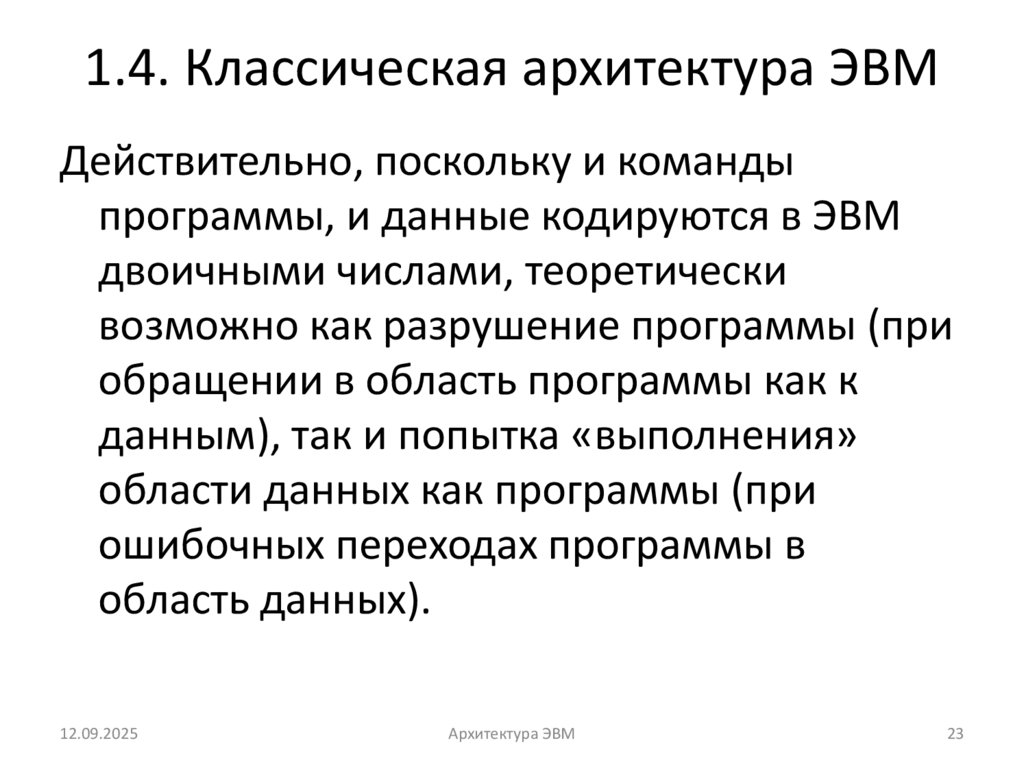 1.4. Классическая архитектура ЭВМ

Действительно, поскольку и команды программы, и данные кодируются в ЭВМ двоичными числами, теоретически возможно как разрушение программы (при обращении в область программы как к данным), так и попытка «выполнения» области данных как программы (при ошибочных переходах программы в область данных).

12.09.2025

Архитектура ЭВМ

23